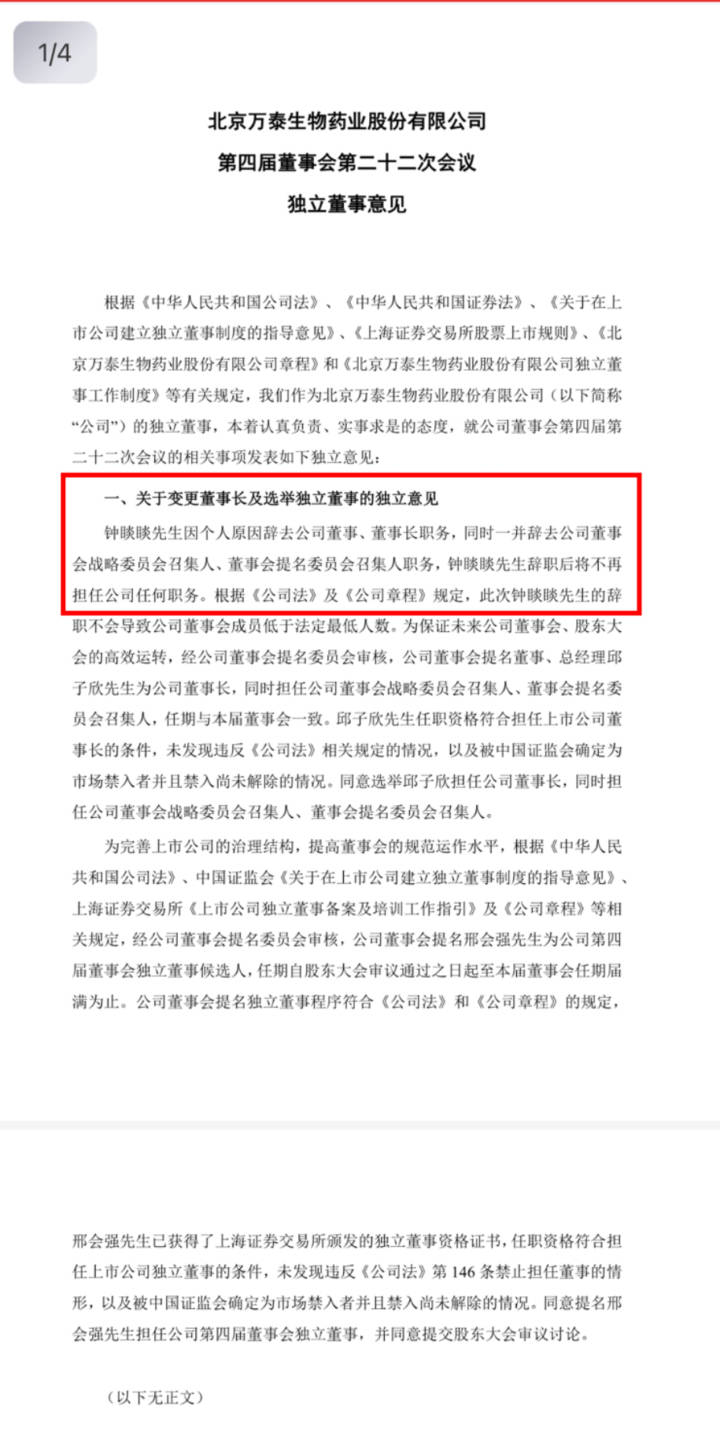 1/4

北京万泰生物药业股份有限公司

第四届董事会第二十二次会议

独立董事意见

根据《中华人民共和国公司法》、《中华人民共和国证券法》、《关于在上市公司建立独立董事制度的指导意见》、《上海证券交易所股票上市规则》、《北京万泰生物药业股份有限公司章程》和《北京万泰生物药业股份有限公司独立董事工作制度》等有关规定，我们作为北京万泰生物药业股份有限公司（以下简称“公司”）的独立董事，本着认真负责、实事求是的态度，就公司董事会第四届第二十二次会议的相关事项发表如下独立意见：

一、关于变更董事长及选举独立董事的独立意见

钟睒睒先生因个人原因辞去公司董事、董事长职务，同时一并辞去公司董事会战略委员会召集人、董事会提名委员会召集人职务，钟睒睒先生辞职后将不再担任公司任何职务。根据《公司法》及《公司章程》规定，此次钟睒睒先生的辞职不会导致公司董事会成员低于法定最低人数。为保证未来公司董事会、股东大会的高效运转，经公司董事会提名委员会审核，公司董事会提名董事、总经理邱子欣先生为公司董事长，同时担任公司董事会战略委员会召集人、董事会提名委员会召集人，任期与本届董事会一致。邱子欣先生任职资格符合担任上市公司董事长的条件，未发现违反《公司法》相关规定的情况，以及被中国证监会确定为市场禁入者并且禁入尚未解除的情况。同意选举邱子欣担任公司董事长，同时担任公司董事会战略委员会召集人、董事会提名委员会召集人。

为完善上市公司的治理结构，提高董事会的规范运作水平，根据《中华人民共和国公司法》、中国证监会《关于在上市公司建立独立董事制度的指导意见》、上海证券交易所《上市公司独立董事备案及培训工作指引》及《公司章程》等相关规定，经公司董事会提名委员会审核，公司董事会提名邢会强先生为公司第四届董事会独立董事候选人，任期自股东大会审议通过之日起至本届董事会任期届满为止。公司董事会提名独立董事程序符合《公司法》和《公司章程》的规定，

邢会强先生已获得了上海证券交易所颁发的独立董事资格证书，任职资格符合担任上市公司独立董事的条件，未发现违反《公司法》第 146 条禁止担任董事的情形，以及被中国证监会确定为市场禁入者并且禁入尚未解除的情况。同意提名邢会强先生担任公司第四届董事会独立董事，并同意提交股东大会审议讨论。

（以下无正文）